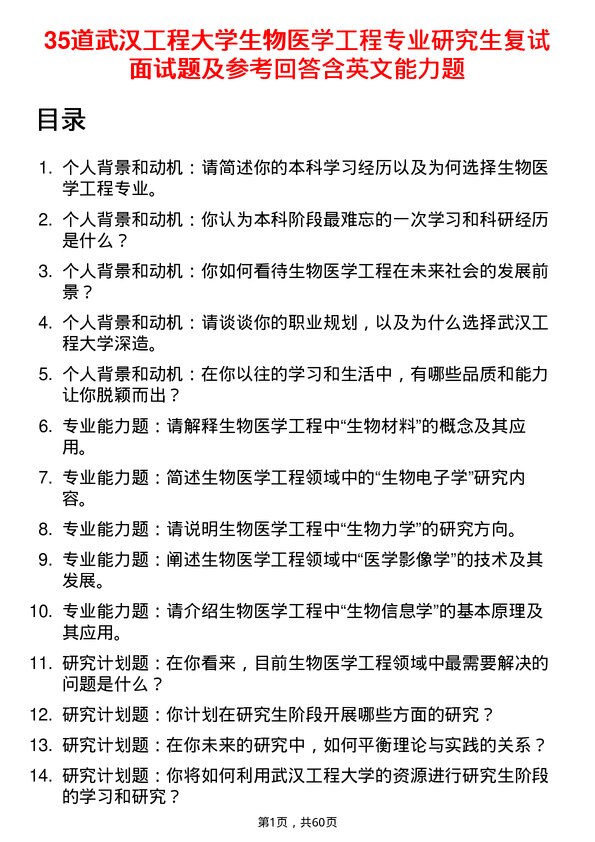 35道武汉工程大学生物医学工程专业研究生复试面试题及参考回答含英文能力题

目录

1. 个人背景和动机：请简述你的本科学习经历以及为何选择生物医学工程专业。

2. 个人背景和动机：你认为本科阶段最难忘的一次学习和科研经历是什么？

3. 个人背景和动机：你如何看待生物医学工程在未来社会的发展前景？

4. 个人背景和动机：请谈谈你的职业规划，以及为什么选择武汉工程大学深造。

5. 个人背景和动机：在你以往的学习和生活中，有哪些品质和能力让你脱颖而出？

6. 专业能力题：请解释生物医学工程中“生物材料”的概念及其应用。

7. 专业能力题：简述生物医学工程领域中的“生物电子学”研究内容。

8. 专业能力题：请说明生物医学工程中“生物力学”的研究方向。

9. 专业能力题：阐述生物医学工程领域中“医学影像学”的技术及其发展。

10. 专业能力题：请介绍生物医学工程中“生物信息学”的基本原理及其应用。

11. 研究计划题：在你看来，目前生物医学工程领域中最需要解决的问题是什么？

12. 研究计划题：你计划在研究生阶段开展哪些方面的研究？

13. 研究计划题：在你未来的研究中，如何平衡理论与实践的关系？

14. 研究计划题：你将如何利用武汉工程大学的资源进行研究生阶段的学习和研究？

第1页，共60页